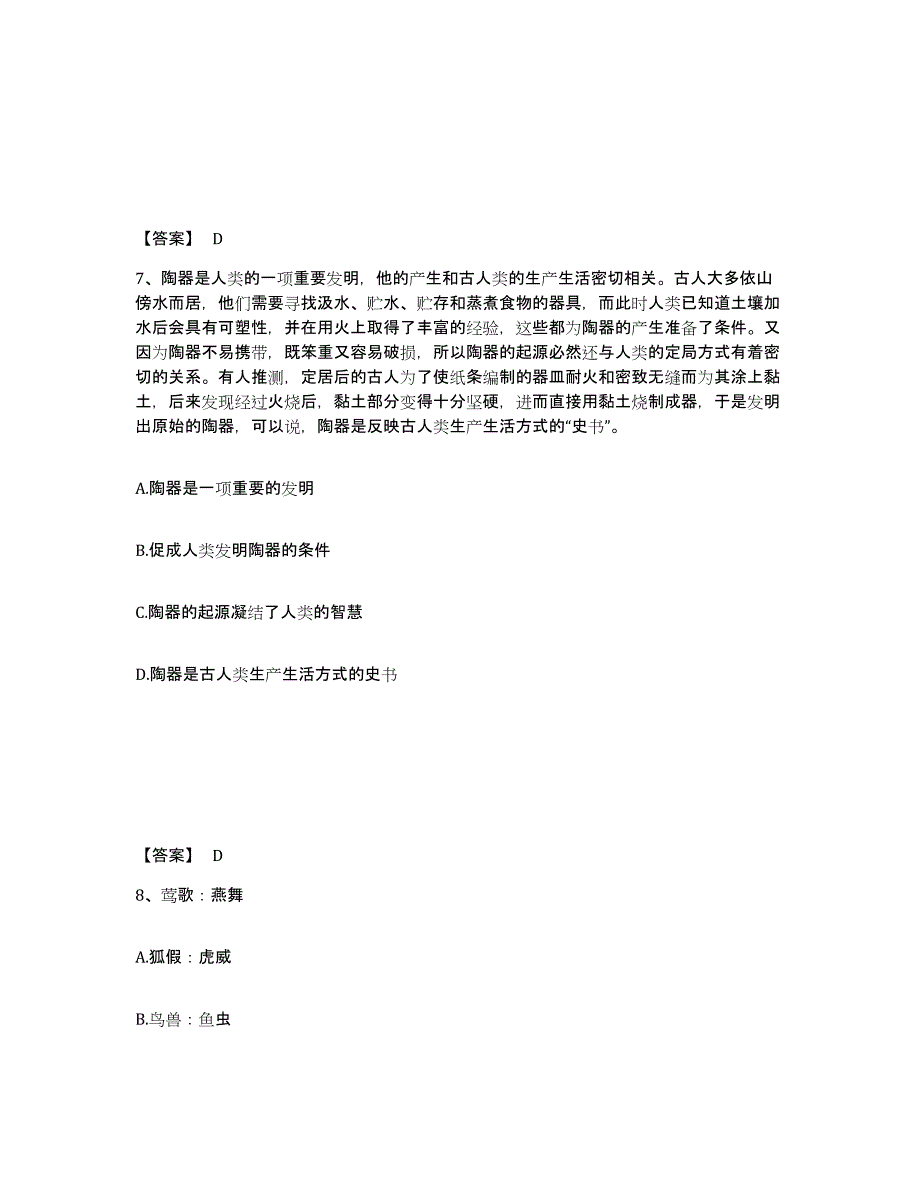 【答案】 D

7、陶器是人类的一项重要发明，他的产生和古人类的生产生活密切相关。古人大多依山傍水而居，他们需要寻找汲水、贮水、贮存和蒸煮食物的器具，而此时人类已知道土壤加水后会具有可塑性，并在用火上取得了丰富的经验，这些都为陶器的产生准备了条件。又因为陶器不易携带，既笨重又容易破损，所以陶器的起源必然还与人类的定局方式有着密切的关系。有人推测，定居后的古人为了使纸条编制的器皿耐火和密致无缝而为其涂上黏土，后来发现经过火烧后，黏土部分变得十分坚硬，进而直接用黏土烧制成器，于是发明出原始的陶器，可以说，陶器是反映古人类生产生活方式的“史书”。

A.陶器是一项重要的发明

B.促成人类发明陶器的条件

C.陶器的起源凝结了人类的智慧

D.陶器是古人类生产生活方式的史书

【答案】 D

8、莺歌：燕舞

A.狐假：虎威

B.鸟兽：鱼虫